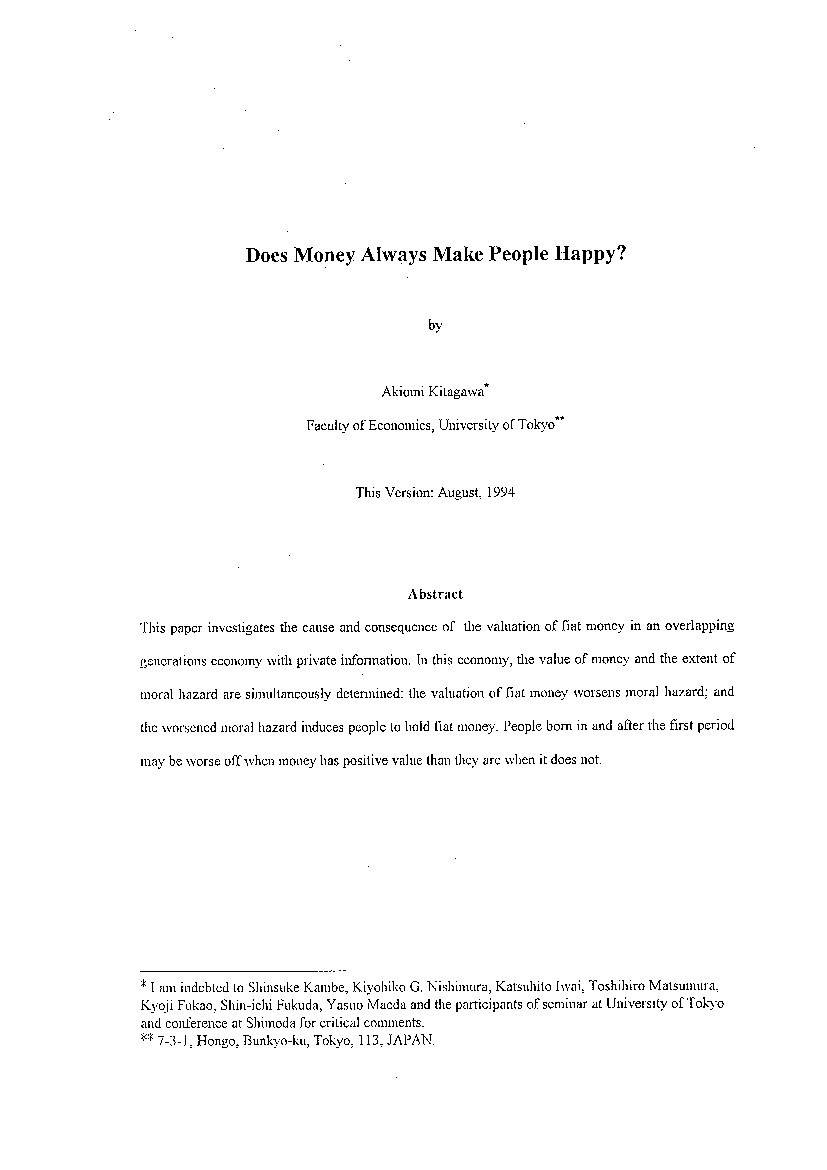 Does Money Always Make People Happy?

by

Akiomi Kitagawa*

Faculty of Economics, University of Tokyo**

This Version: August, 1994

Abstract

This paper investigates the cause and consequence of the valuation of fiat money in an overlapping generations economy with private information. In this economy, the value of money and the extent of moral hazard are simultaneously determined: the valuation of fiat money worsens moral hazard; and the worsened moral hazard induces people to hold fiat money. People born in and after the first period may be worse off when money has positive value than they are when it does not.

* I am indebted to Shinsuke Kambe, Kiyohiko G. Nishimura, Katsuhito Iwai, Toshihiro Matsumura, Kyoji Fukao, Shin-ichi Fukuda, Yasuo Maeda and the participants of seminar at University of Tokyo and conference at Shimoda for critical comments.
** 7-3-1, Hongo, Bunkyo-ku, Tokyo, 113, JAPAN.